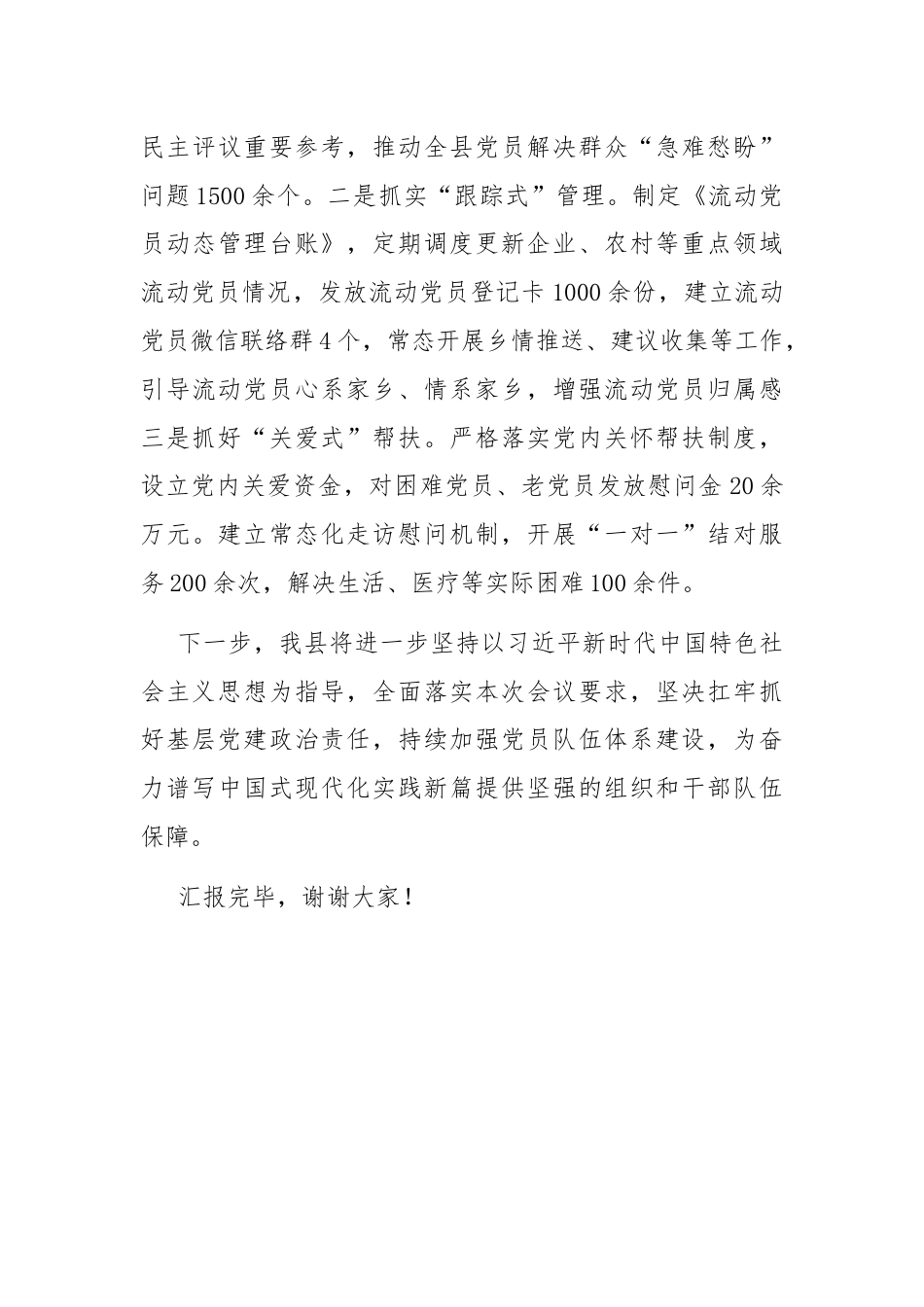 民主评议重要参考，推动全县党员解决群众“急难愁盼”问题1500余个。二是抓实“跟踪式”管理。制定《流动党员动态管理台账》，定期调度更新企业、农村等重点领域流动党员情况，发放流动党员登记卡1000余份，建立流动党员微信联络群4个，常态开展乡情推送、建议收集等工作，引导流动党员心系家乡、情系家乡，增强流动党员归属感三是抓好“关爱式”帮扶。严格落实党内关怀帮扶制度，设立党内关爱资金，对困难党员、老党员发放慰问金20余万元。建立常态化走访慰问机制，开展“一对一”结对服务200余次，解决生活、医疗等实际困难100余件。

下一步，我县将进一步坚持以习近平新时代中国特色社会主义思想为指导，全面落实本次会议要求，坚决扛牢抓好基层党建政治责任，持续加强党员队伍体系建设，为奋力谱写中国式现代化实践新篇提供坚强的组织和干部队伍保障。

汇报完毕，谢谢大家！